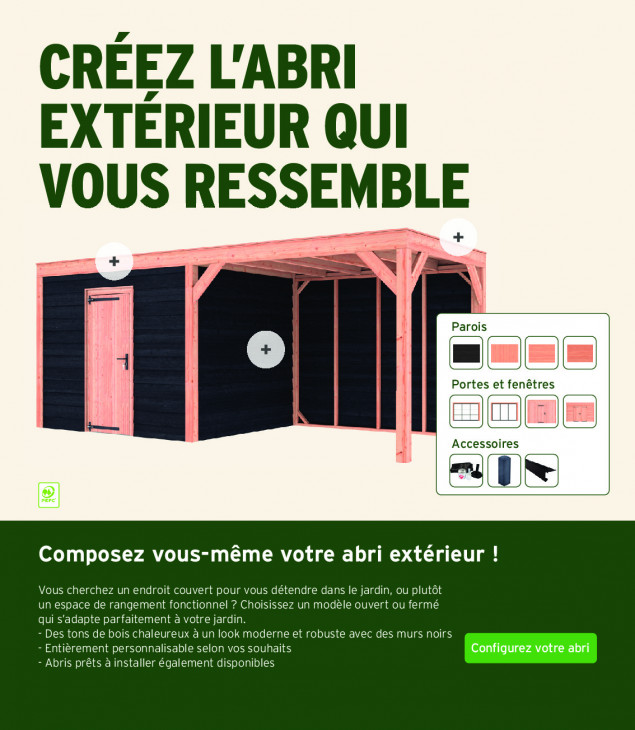 CRÉEZ L'ABRI EXTÉRIEUR QUI VOUS RESSEMBLE

+

+

+

Parois

Portes et fenêtres

Accessoires

PEFC

Composez vous-même votre abri extérieur !

Vous cherchez un endroit couvert pour vous détendre dans le jardin, ou plutôt un espace de rangement fonctionnel ? Choisissez un modèle ouvert ou fermé qui s'adapte parfaitement à votre jardin.
- Des tons de bois chaleureux à un look moderne et robuste avec des murs noirs
- Entièrement personnalisable selon vos souhaits
- Abris prêts à installer également disponibles

Configurez votre abri